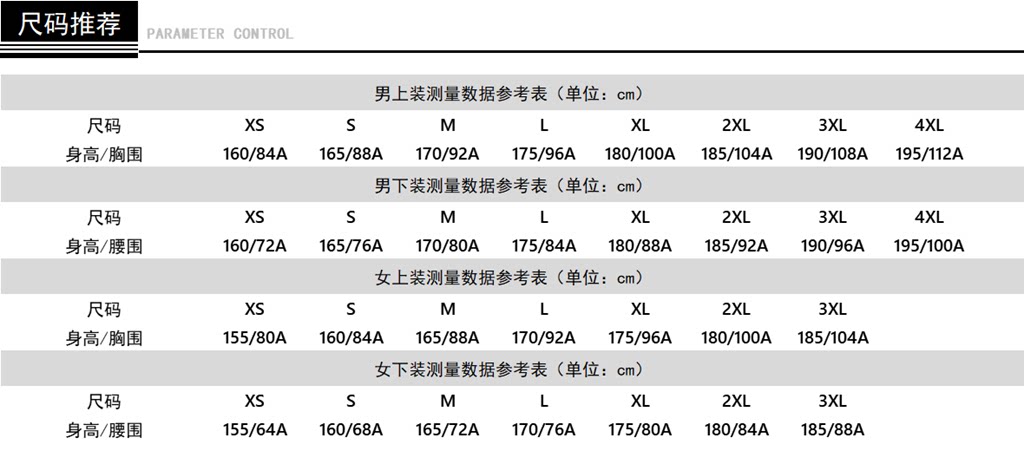 尺码推荐 PARAMETER CONTROL

男上装测量数据参考表（单位：cm）

| 尺码 | XS | S | M | L | XL | 2XL | 3XL | 4XL |
|---|---|---|---|---|---|---|---|---|
| 身高/胸围 | 160/84A | 165/88A | 170/92A | 175/96A | 180/100A | 185/104A | 190/108A | 195/112A |

男下装测量数据参考表（单位：cm）

| 尺码 | XS | S | M | L | XL | 2XL | 3XL | 4XL |
|---|---|---|---|---|---|---|---|---|
| 身高/腰围 | 160/72A | 165/76A | 170/80A | 175/84A | 180/88A | 185/92A | 190/96A | 195/100A |

女上装测量数据参考表（单位：cm）

| 尺码 | XS | S | M | L | XL | 2XL | 3XL |
|---|---|---|---|---|---|---|---|
| 身高/胸围 | 155/80A | 160/84A | 165/88A | 170/92A | 175/96A | 180/100A | 185/104A |

女下装测量数据参考表（单位：cm）

| 尺码 | XS | S | M | L | XL | 2XL | 3XL |
|---|---|---|---|---|---|---|---|
| 身高/腰围 | 155/64A | 160/68A | 165/72A | 170/76A | 175/80A | 180/84A | 185/88A |